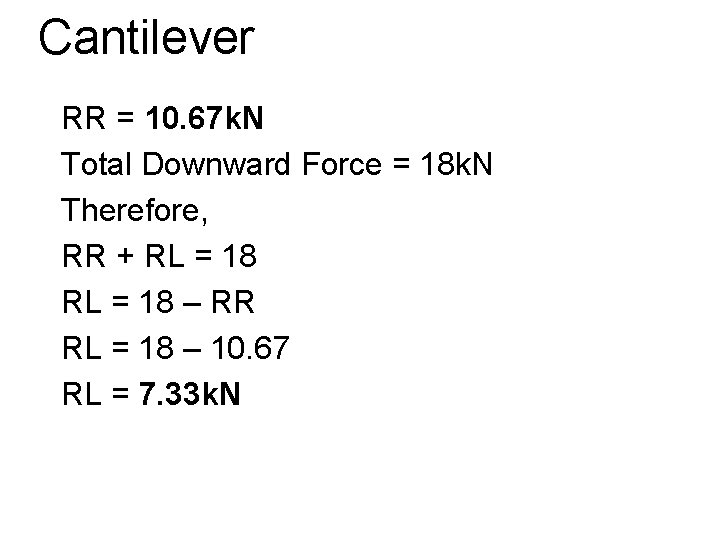 Cantilever

RR = 10.67kN

Total Downward Force = 18kN

Therefore,

RR + RL = 18

RL = 18 – RR

RL = 18 – 10.67

RL = 7.33kN